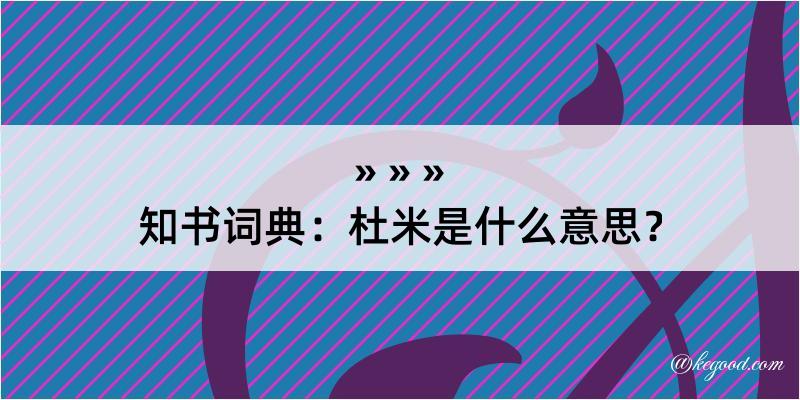 » » »
知书词典：杜米是什么意思？

@kegood.com